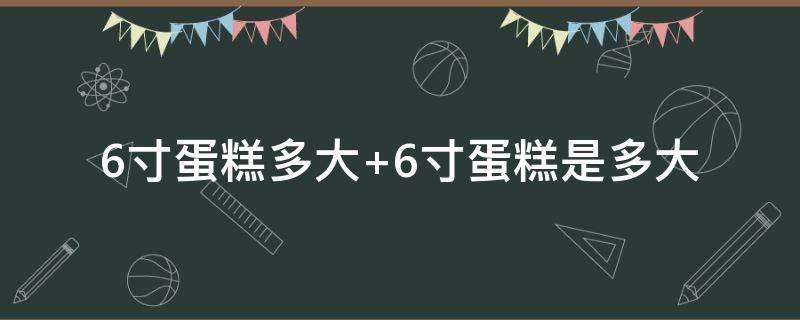 6寸蛋糕多大+6寸蛋糕是多大